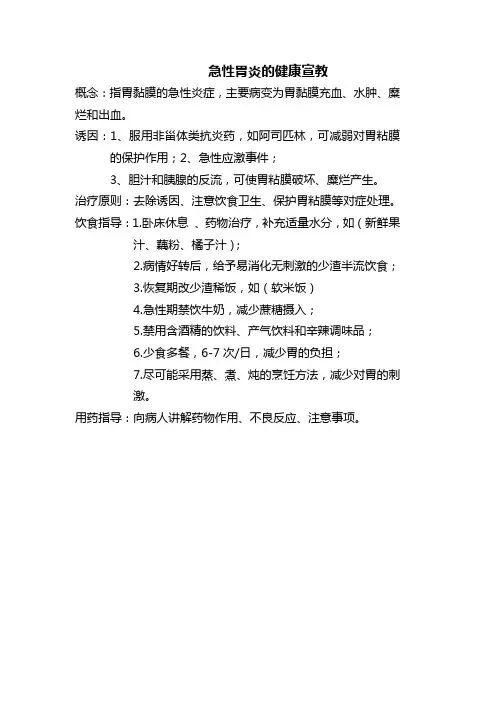 急性胃炎的健康宣教

概念：指胃黏膜的急性炎症，主要病变为胃黏膜充血、水肿、糜烂和出血。

诱因：1、服用非甾体类抗炎药，如阿司匹林，可减弱对胃粘膜的保护作用；2、急性应激事件；

3、胆汁和胰腺的反流，可使胃粘膜破坏、糜烂产生。

治疗原则：去除诱因、注意饮食卫生、保护胃粘膜等对症处理。

饮食指导：1.卧床休息 、药物治疗，补充适量水分，如（新鲜果汁、藕粉、橘子汁）；

2.病情好转后，给予易消化无刺激的少渣半流饮食；

3.恢复期改少渣稀饭，如（软米饭）

4.急性期禁饮牛奶，减少蔗糖摄入；

5.禁用含酒精的饮料、产气饮料和辛辣调味品；

6.少食多餐，6-7 次/日，减少胃的负担；

7.尽可能采用蒸、煮、炖的烹饪方法，减少对胃的刺激。

用药指导：向病人讲解药物作用、不良反应、注意事项。